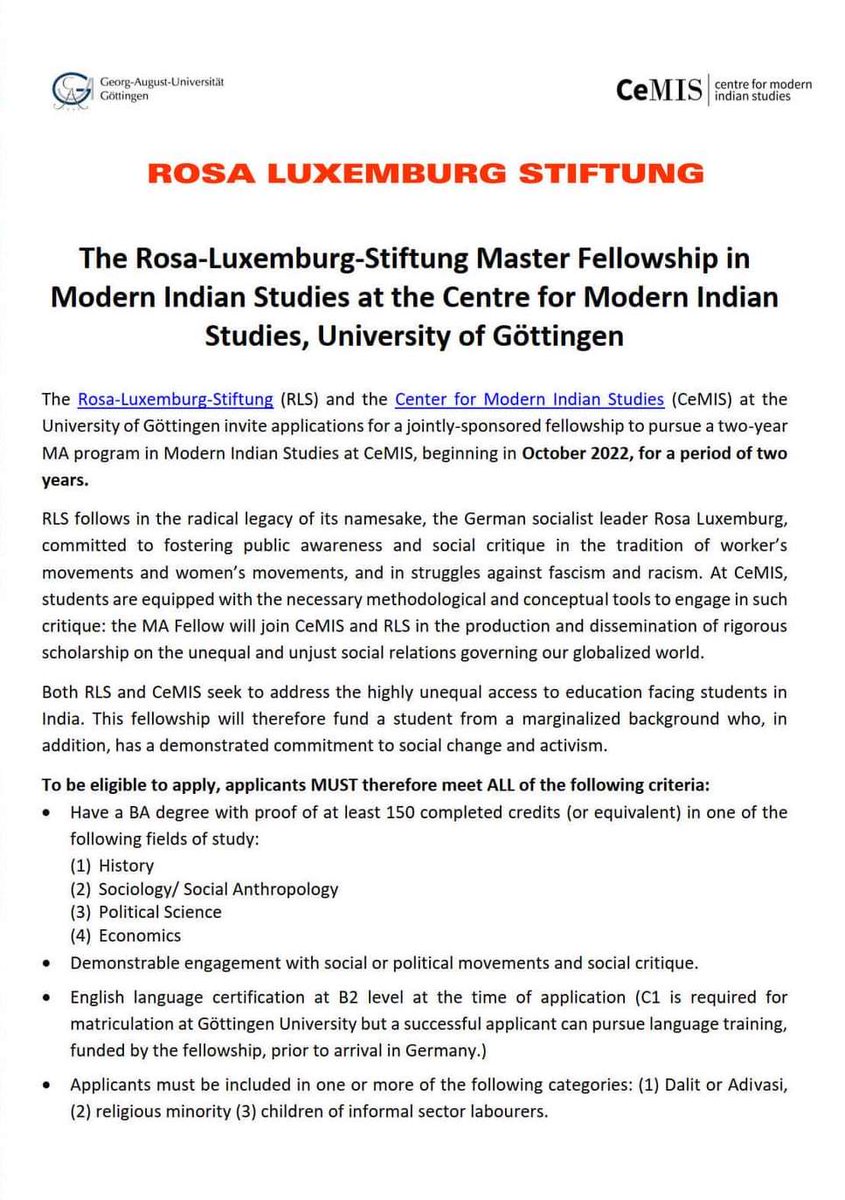 Georg-August-Universität Göttingen

CeMIS centre for modern indian studies

ROSA LUXEMBURG STIFTUNG

The Rosa-Luxemburg-Stiftung Master Fellowship in Modern Indian Studies at the Centre for Modern Indian Studies, University of Göttingen

The Rosa-Luxemburg-Stiftung (RLS) and the Center for Modern Indian Studies (CeMIS) at the University of Göttingen invite applications for a jointly-sponsored fellowship to pursue a two-year MA program in Modern Indian Studies at CeMIS, beginning in October 2022, for a period of two years.

RLS follows in the radical legacy of its namesake, the German socialist leader Rosa Luxemburg, committed to fostering public awareness and social critique in the tradition of worker's movements and women's movements, and in struggles against fascism and racism. At CeMIS, students are equipped with the necessary methodological and conceptual tools to engage in such critique: the MA Fellow will join CeMIS and RLS in the production and dissemination of rigorous scholarship on the unequal and unjust social relations governing our globalized world.

Both RLS and CeMIS seek to address the highly unequal access to education facing students in India. This fellowship will therefore fund a student from a marginalized background who, in addition, has a demonstrated commitment to social change and activism.

To be eligible to apply, applicants MUST therefore meet ALL of the following criteria:

• Have a BA degree with proof of at least 150 completed credits (or equivalent) in one of the following fields of study:
(1) History
(2) Sociology/ Social Anthropology
(3) Political Science
(4) Economics

• Demonstrable engagement with social or political movements and social critique.

• English language certification at B2 level at the time of application (C1 is required for matriculation at Göttingen University but a successful applicant can pursue language training, funded by the fellowship, prior to arrival in Germany.)

• Applicants must be included in one or more of the following categories: (1) Dalit or Adivasi, (2) religious minority (3) children of informal sector labourers.